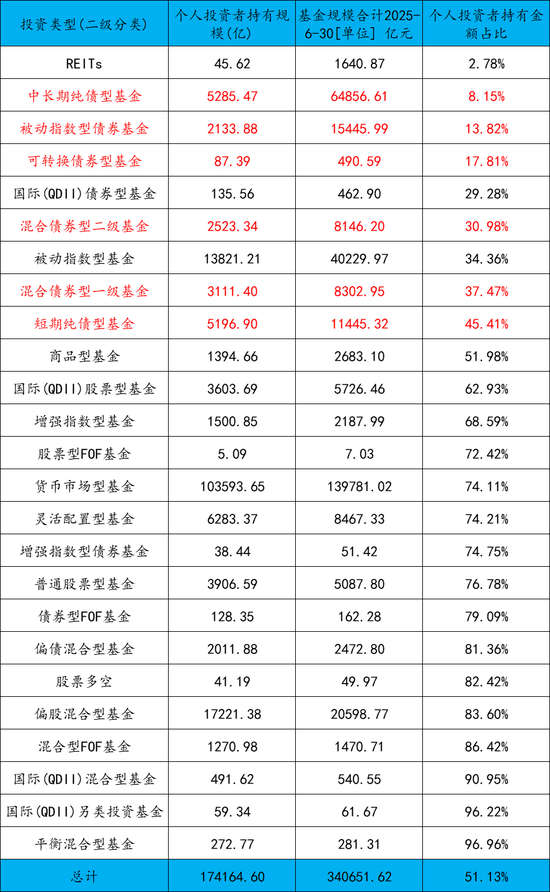 | 投资类型(二级分类) | 个人投资者持有规模(亿) | 基金规模合计2025-6-30[单位] 亿元 | 个人投资者持有金额占比 |
|---|---|---|---|
| REITs | 45.62 | 1640.87 | 2.78% |
| 中长期纯债型基金 | 5285.47 | 64856.61 | 8.15% |
| 被动指数型债券基金 | 2133.88 | 15445.99 | 13.82% |
| 可转换债券型基金 | 87.39 | 490.59 | 17.81% |
| 国际(QDII)债券型基金 | 135.56 | 462.90 | 29.28% |
| 混合债券型二级基金 | 2523.34 | 8146.20 | 30.98% |
| 被动指数型基金 | 13821.21 | 40229.97 | 34.36% |
| 混合债券型一级基金 | 3111.40 | 8302.95 | 37.47% |
| 短期纯债型基金 | 5196.90 | 11445.32 | 45.41% |
| 商品型基金 | 1394.66 | 2683.10 | 51.98% |
| 国际(QDII)股票型基金 | 3603.69 | 5726.46 | 62.93% |
| 增强指数型基金 | 1500.85 | 2187.99 | 68.59% |
| 股票型FOF基金 | 5.09 | 7.03 | 72.42% |
| 货币市场型基金 | 103593.65 | 139781.02 | 74.11% |
| 灵活配置型基金 | 6283.37 | 8467.33 | 74.21% |
| 增强指数型债券基金 | 38.44 | 51.42 | 74.75% |
| 普通股票型基金 | 3906.59 | 5087.80 | 76.78% |
| 债券型FOF基金 | 128.35 | 162.28 | 79.09% |
| 偏债混合型基金 | 2011.88 | 2472.80 | 81.36% |
| 股票多空 | 41.19 | 49.97 | 82.42% |
| 偏股混合型基金 | 17221.38 | 20598.77 | 83.60% |
| 混合型FOF基金 | 1270.98 | 1470.71 | 86.42% |
| 国际(QDII)混合型基金 | 491.62 | 540.55 | 90.95% |
| 国际(QDII)另类投资基金 | 59.34 | 61.67 | 96.22% |
| 平衡混合型基金 | 272.77 | 281.31 | 96.96% |
| 总计 | 174164.60 | 340651.62 | 51.13% |